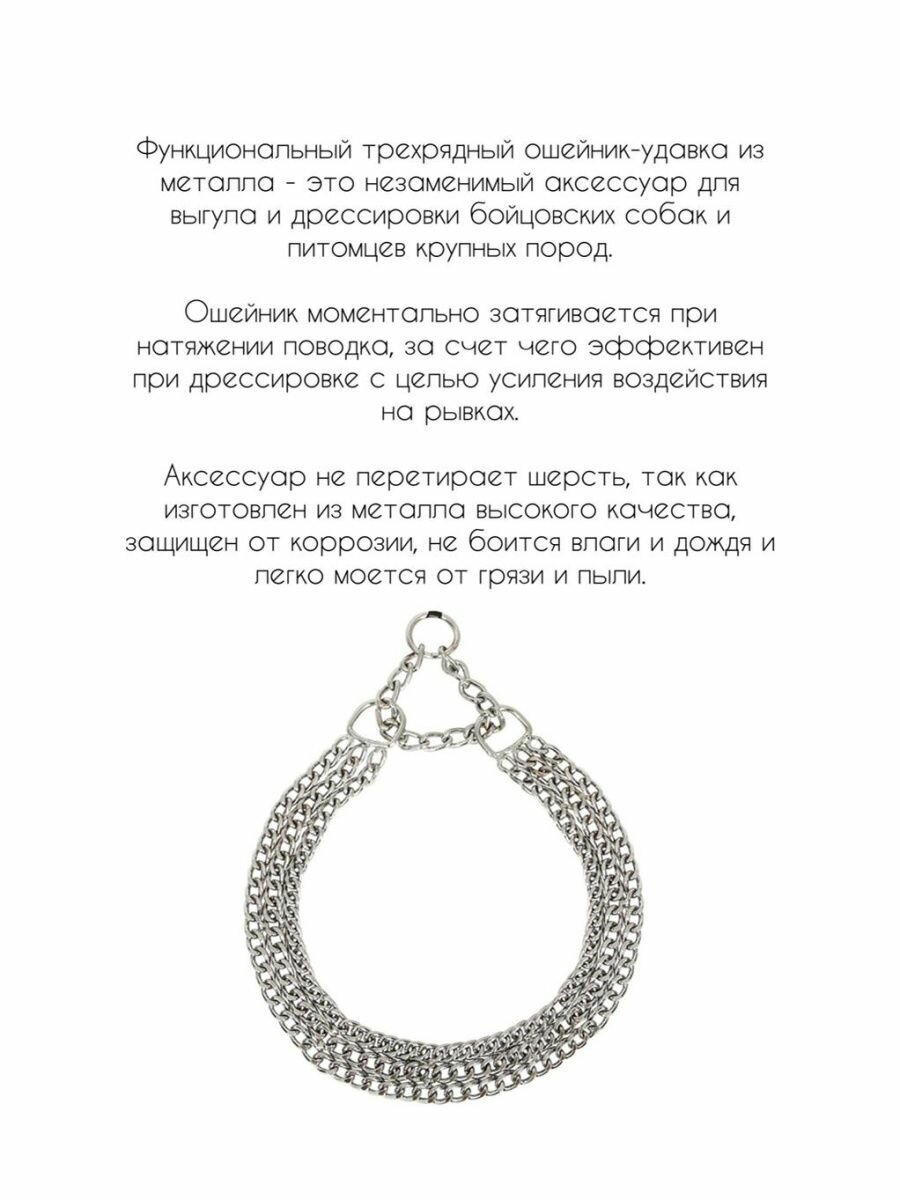 Функциональный трехрядный ошейник-удавка из металла - это незаменимый аксессуар для выгула и дрессировки бойцовских собак и питомцев крупных пород.

Ошейник моментально затягивается при натяжении поводка, за счет чего эффективен при дрессировке с целью усиления воздействия на рывках.

Аксессуар не перетирает шерсть, так как изготовлен из металла высокого качества, защищен от коррозии, не боится влаги и дождя и легко моется от грязи и пыли.